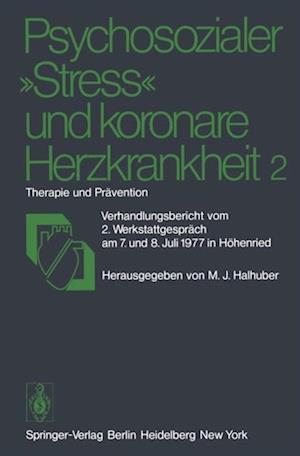 Psychosozialer »Stress« und koronare Herzkrankheit 2

Therapie und Prävention

Verhandlungsbericht vom 2. Werkstattgespräch am 7. und 8. Juli 1977 in Höhenried

Herausgegeben von M. J. Halhuber

Springer-Verlag Berlin Heidelberg New York